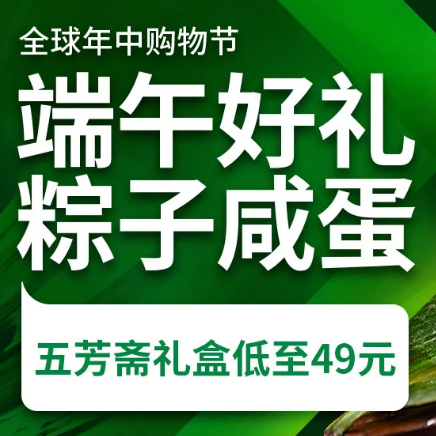 全球年中购物节

端午好礼
粽子咸蛋

五芳斋礼盒低至49元